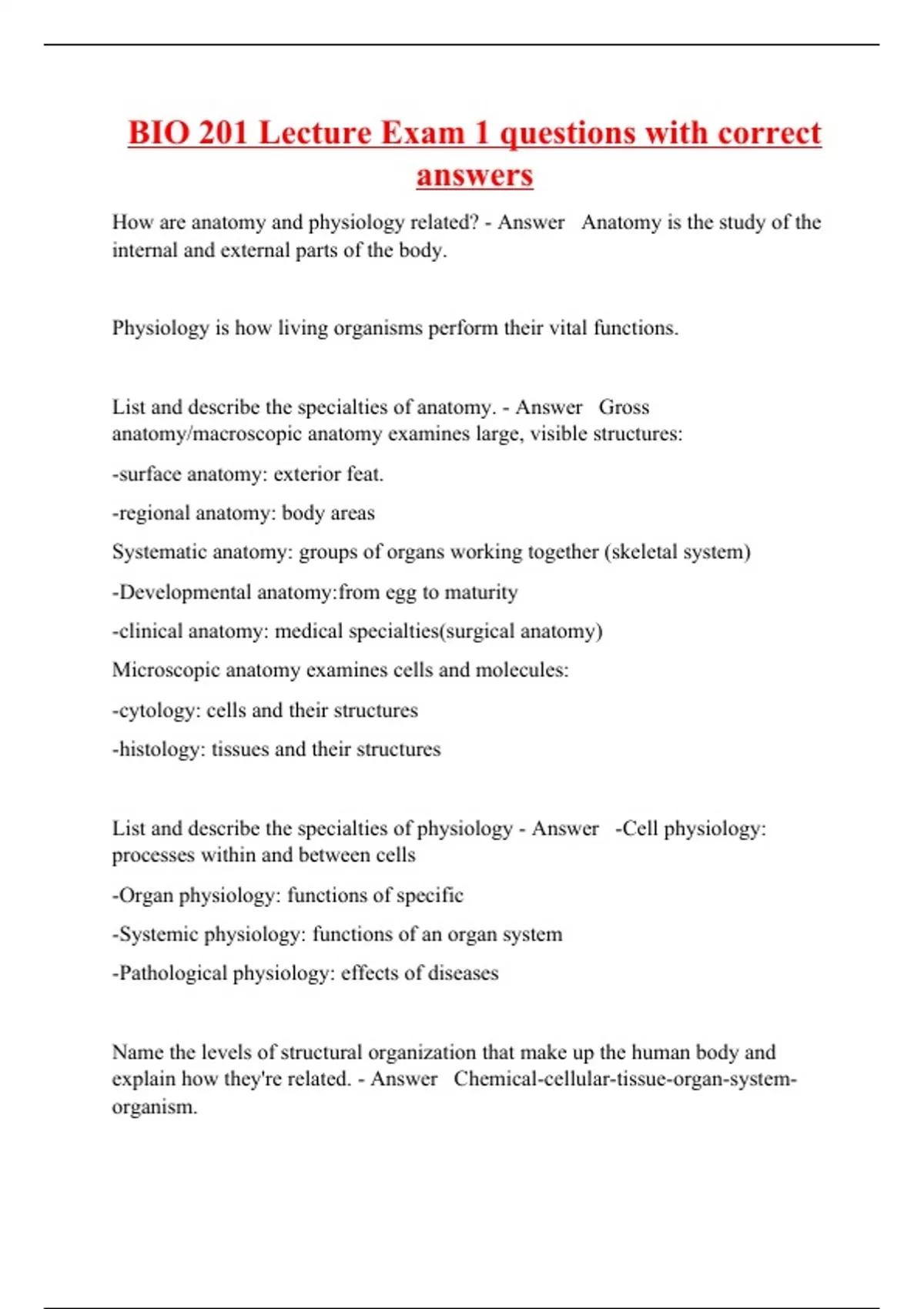 BIO 201 Lecture Exam 1 questions with correct answers

How are anatomy and physiology related? - Answer Anatomy is the study of the internal and external parts of the body.

Physiology is how living organisms perform their vital functions.

List and describe the specialties of anatomy. - Answer Gross anatomy/macroscopic anatomy examines large, visible structures:

-surface anatomy: exterior feat.

-regional anatomy: body areas

Systematic anatomy: groups of organs working together (skeletal system)

-Developmental anatomy:from egg to maturity

-clinical anatomy: medical specialties(surgical anatomy)

Microscopic anatomy examines cells and molecules:

-cytology: cells and their structures

-histology: tissues and their structures

List and describe the specialties of physiology - Answer -Cell physiology: processes within and between cells

-Organ physiology: functions of specific

-Systemic physiology: functions of an organ system

-Pathological physiology: effects of diseases

Name the levels of structural organization that make up the human body and explain how they're related. - Answer Chemical-cellular-tissue-organ-system-organism.